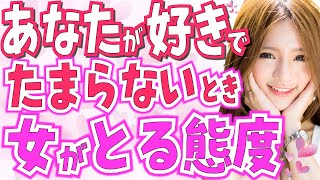 あなたが好きで
たまらないとき
女がとる態度